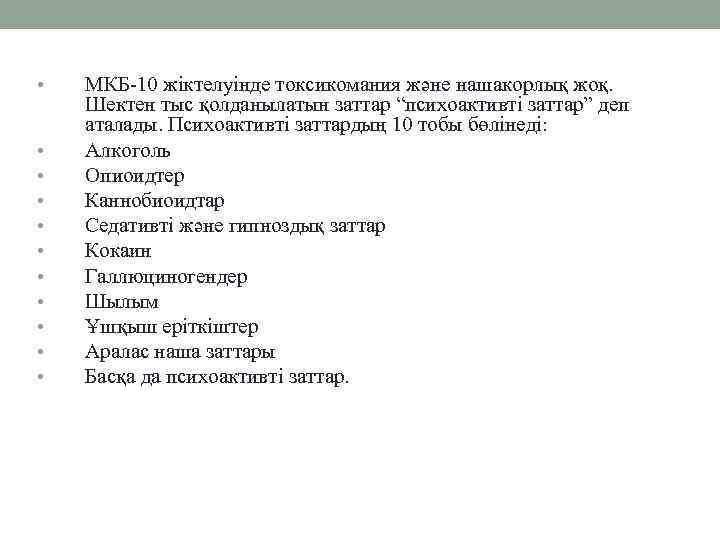 • МКБ-10 жіктелуінде токсикомания және нашакорлық жоқ. Шектен тыс қолданылатын заттар “психоактивті заттар” деп аталады. Психоактивті заттардың 10 тобы бөлінеді:
• Алкоголь
• Опиоидтер
• Каннобиоидтар
• Седативті және гипноздық заттар
• Кокаин
• Галлюциногендер
• Шылым
• Ұшқыш еріткіштер
• Аралас наша заттары
• Басқа да психоактивті заттар.